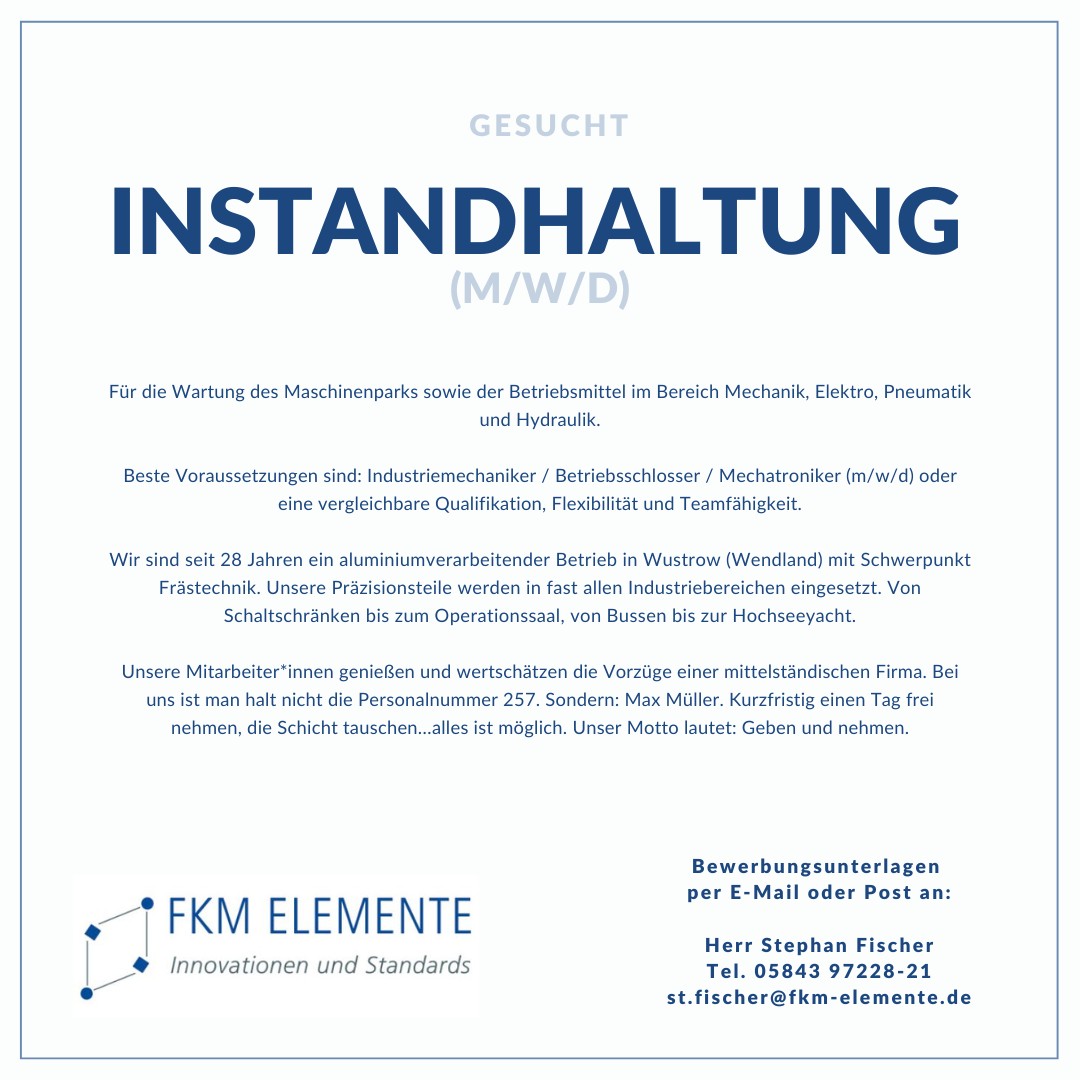 GESUCHT

INSTANDHALTUNG
(M/W/D)

Für die Wartung des Maschinenparks sowie der Betriebsmittel im Bereich Mechanik, Elektro, Pneumatik und Hydraulik.

Beste Voraussetzungen sind: Industriemechaniker / Betriebsschlosser / Mechatroniker (m/w/d) oder eine vergleichbare Qualifikation, Flexibilität und Teamfähigkeit.

Wir sind seit 28 Jahren ein aluminiumverarbeitender Betrieb in Wustrow (Wendland) mit Schwerpunkt Frästechnik. Unsere Präzisionsteile werden in fast allen Industriebereichen eingesetzt. Von Schaltschränken bis zum Operationssaal, von Bussen bis zur Hochseeyacht.

Unsere Mitarbeiter*innen genießen und wertschätzen die Vorzüge einer mittelständischen Firma. Bei uns ist man halt nicht die Personalnummer 257. Sondern: Max Müller. Kurzfristig einen Tag frei nehmen, die Schicht tauschen...alles ist möglich. Unser Motto lautet: Geben und nehmen.

FKM ELEMENTE
Innovationen und Standards

Bewerbungsunterlagen
per E-Mail oder Post an:

Herr Stephan Fischer
Tel. 05843 97228-21
st.fischer@fkm-elemente.de